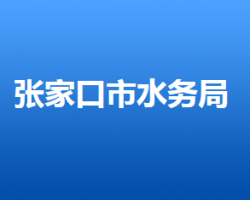 张家口市水务局